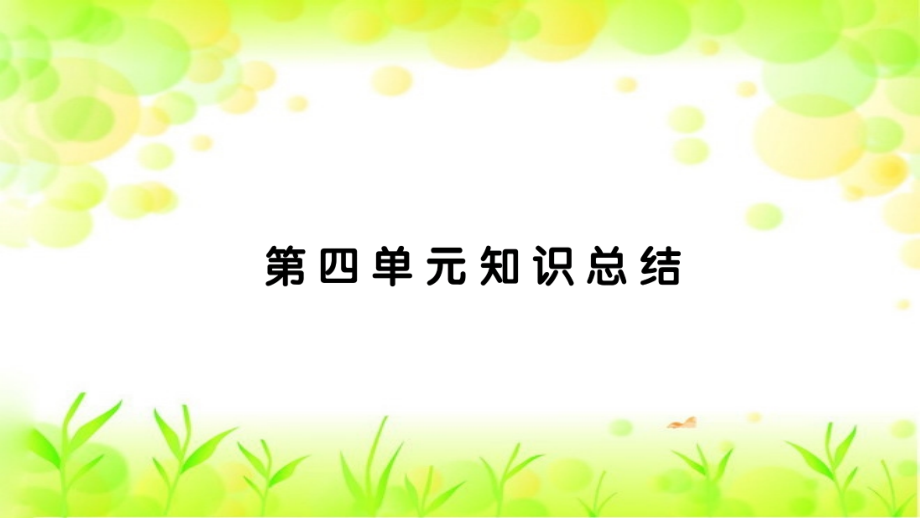 第四单元知识总结